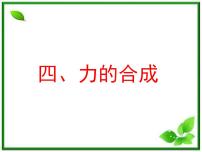 四、力的合成